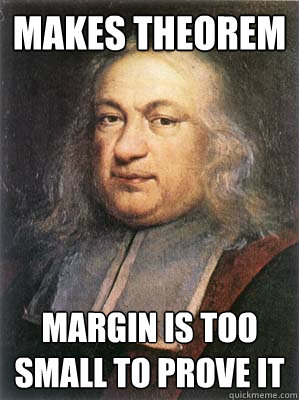 MAKES THEOREM

MARGIN IS TOO SMALL TO PROVE IT

quickmeme.com